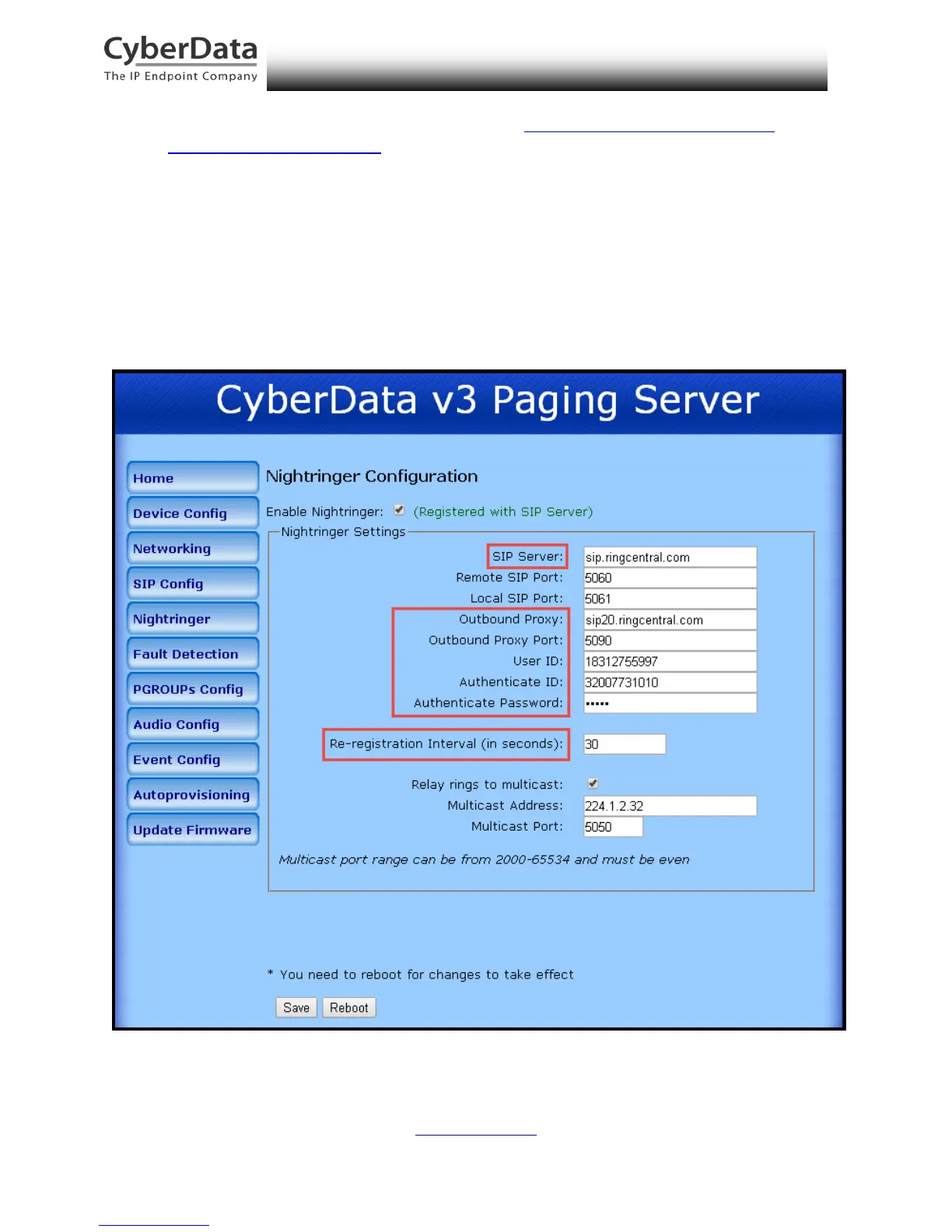 CyberData
The IP Endpoint Company

CyberData v3 Paging Server

Home
Device Config
Networking
SIP Config
Nightringer
Fault Detection
PGROUPs Config
Audio Config
Event Config
Autoprovisioning
Update Firmware

Nightringer Configuration

Enable Nightringer: (Registered with SIP Server)

Nightringer Settings

SIP Server: sip.ringcentral.com
Remote SIP Port: 5060
Local SIP Port: 5061
Outbound Proxy: sip20.ringcentral.com
Outbound Proxy Port: 5090
User ID: 18312755997
Authenticate ID: 32007731010
Authenticate Password: •••••

Re-registration Interval (in seconds): 30

Relay rings to multicast:
Multicast Address: 224.1.2.32
Multicast Port: 5050

Multicast port range can be from 2000-65534 and must be even

* You need to reboot for changes to take effect

Save Reboot